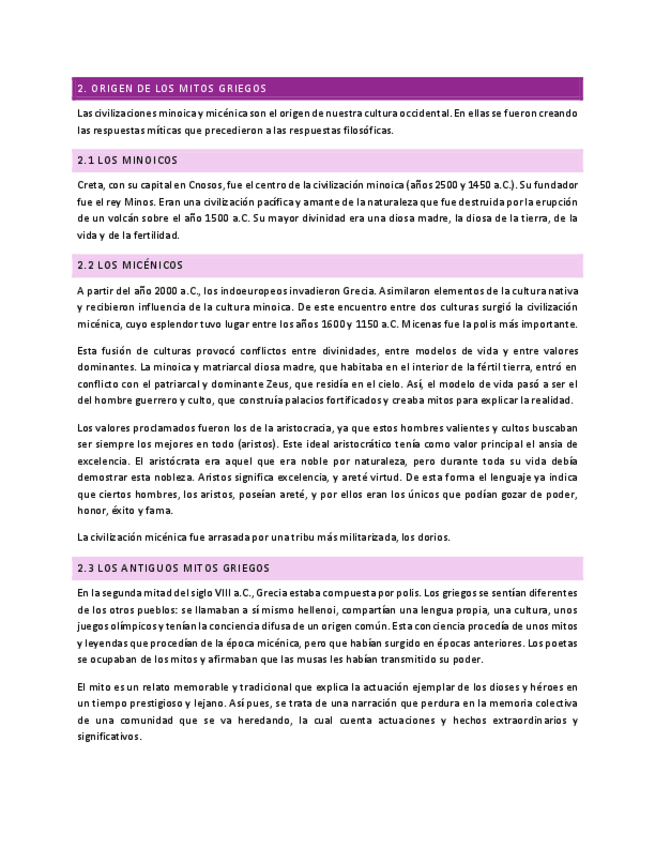 2. ORIGEN DE LOS MITOS GRIEGOS

Las civilizaciones minoica y micénica son el origen de nuestra cultura occidental. En ellas se fueron creando las respuestas míticas que precedieron a las respuestas filosóficas.

2.1 LOS MINOICOS

Creta, con su capital en Cnosos, fue el centro de la civilización minoica (años 2500 y 1450 a.C.). Su fundador fue el rey Minos. Eran una civilización pacífica y amante de la naturaleza que fue destruida por la erupción de un volcán sobre el año 1500 a.C. Su mayor divinidad era una diosa madre, la diosa de la tierra, de la vida y de la fertilidad.

2.2 LOS MICÉNICOS

A partir del año 2000 a.C., los indoeuropeos invadieron Grecia. Asimilaron elementos de la cultura nativa y recibieron influencia de la cultura minoica. De este encuentro entre dos culturas surgió la civilización micénica, cuyo esplendor tuvo lugar entre los años 1600 y 1150 a.C. Micenas fue la polis más importante.

Esta fusión de culturas provocó conflictos entre divinidades, entre modelos de vida y entre valores dominantes. La minoica y matriarcal diosa madre, que habitaba en el interior de la fértil tierra, entró en conflicto con el patriarcal y dominante Zeus, que residía en el cielo. Así, el modelo de vida pasó a ser el del hombre guerrero y culto, que construía palacios fortificados y creaba mitos para explicar la realidad.

Los valores proclamados fueron los de la aristocracia, ya que estos hombres valientes y cultos buscaban ser siempre los mejores en todo (aristos). Este ideal aristocrático tenía como valor principal el ansia de excelencia. El aristócrata era aquel que era noble por naturaleza, pero durante toda su vida debía demostrar esta nobleza. Aristos significa excelencia, y areté virtud. De esta forma el lenguaje ya indica que ciertos hombres, los aristos, poseían areté, y por ellos eran los únicos que podían gozar de poder, honor, éxito y fama.

La civilización micénica fue arrasada por una tribu más militarizada, los dorios.

2.3 LOS ANTIGUOS MITOS GRIEGOS

En la segunda mitad del siglo VIII a.C., Grecia estaba compuesta por polis. Los griegos se sentían diferentes de los otros pueblos: se llamaban a sí mismo hellenoi, compartían una lengua propia, una cultura, unos juegos olímpicos y tenían la conciencia difusa de un origen común. Esta conciencia procedía de unos mitos y leyendas que procedían de la época micénica, pero que habían surgido en épocas anteriores. Los poetas se ocupaban de los mitos y afirmaban que las musas les habían transmitido su poder.

El mito es un relato memorable y tradicional que explica la actuación ejemplar de los dioses y héroes en un tiempo prestigioso y lejano. Así pues, se trata de una narración que perdura en la memoria colectiva de una comunidad que se va heredando, la cual cuenta actuaciones y hechos extraordinarios y significativos.